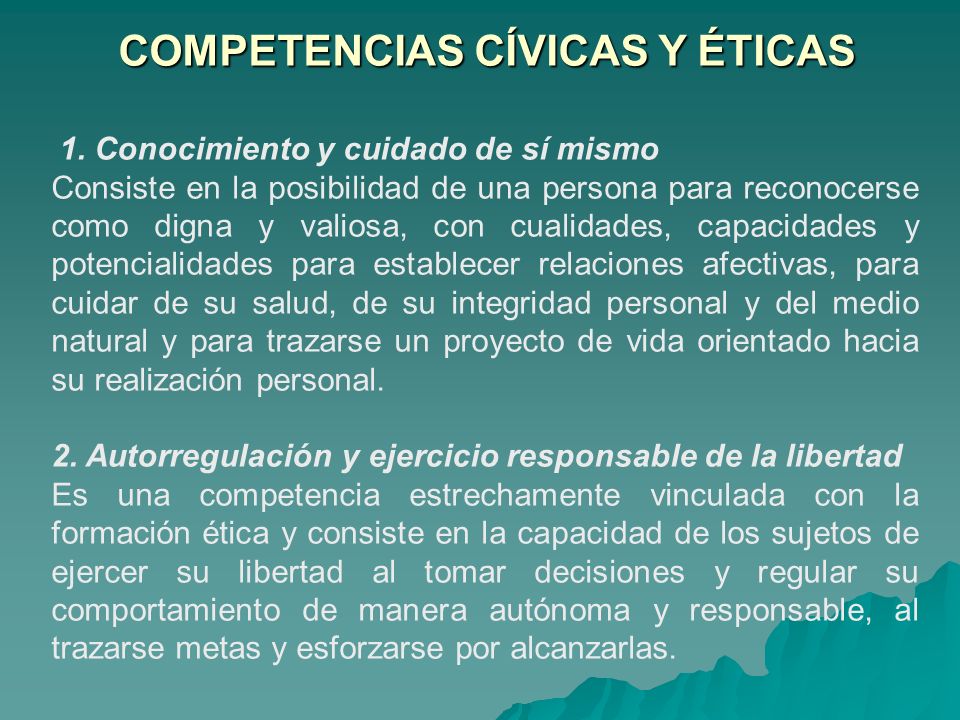 COMPETENCIAS CÍVICAS Y ÉTICAS

1. Conocimiento y cuidado de sí mismo
Consiste en la posibilidad de una persona para reconocerse como digna y valiosa, con cualidades, capacidades y potencialidades para establecer relaciones afectivas, para cuidar de su salud, de su integridad personal y del medio natural y para trazarse un proyecto de vida orientado hacia su realización personal.

2. Autorregulación y ejercicio responsable de la libertad
Es una competencia estrechamente vinculada con la formación ética y consiste en la capacidad de los sujetos de ejercer su libertad al tomar decisiones y regular su comportamiento de manera autónoma y responsable, al trazarse metas y esforzarse por alcanzarlas.